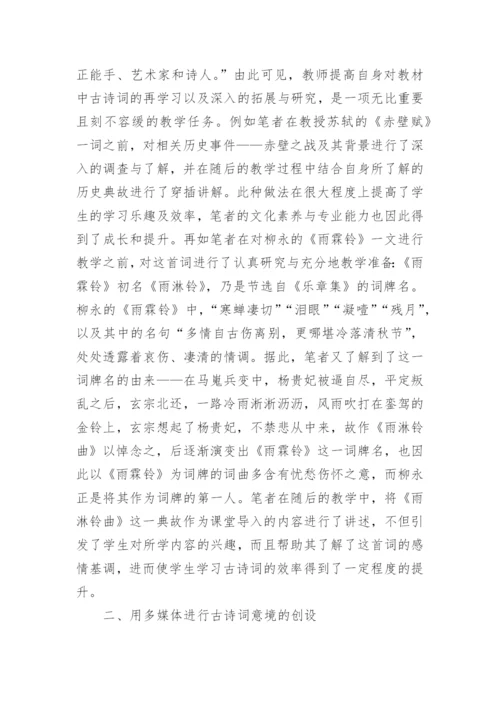 正能手、艺术家和诗人。”由此可见，教师提高自身对教材中古诗词的再学习以及深入的拓展与研究，是一项无比重要且刻不容缓的教学任务。例如笔者在教授苏轼的《赤壁赋》一词之前，对相关历史事件——赤壁之战及其背景进行了深入的调查与了解，并在随后的教学过程中结合自身所了解的历史典故进行了穿插讲解。此种做法在很大程度上提高了学生的学习乐趣及效率，笔者的文化素养与专业能力也因此得到了成长和提升。再如笔者在对柳永的《雨霖铃》一文进行教学之前，对这首词进行了认真研究与充分地教学准备：《雨霖铃》初名《雨淋铃》，乃是节选自《乐章集》的词牌名。柳永的《雨霖铃》中，“寒蝉凄切”“泪眼”“凝噎”“残月”，以及其中的名句“多情自古伤离别，更哪堪冷落清秋节”，处处透露着哀伤、凄清的情调。据此，笔者又了解到了这一词牌名的由来——在马嵬兵变中，杨贵妃被逼自尽，平定叛乱之后，玄宗北还，一路冷雨淅淅沥沥，风雨吹打在銮驾的金铃上，玄宗想起了杨贵妃，不禁悲从中来，故作《雨淋铃曲》以悼念之，后逐渐演变出《雨霖铃》这一词牌名，也因此以《雨霖铃》为词牌的词曲多含有忧愁伤怀之意，而柳永正是将其作为词牌的第一人。笔者在随后的教学中，将《雨淋铃曲》这一典故作为课堂导入的内容进行了讲述，不但引发了学生对所学内容的兴趣，而且帮助其了解了这首词的感情基调，进而使学生学习古诗词的效率得到了一定程度的提升。

二、用多媒体进行古诗词意境的创设